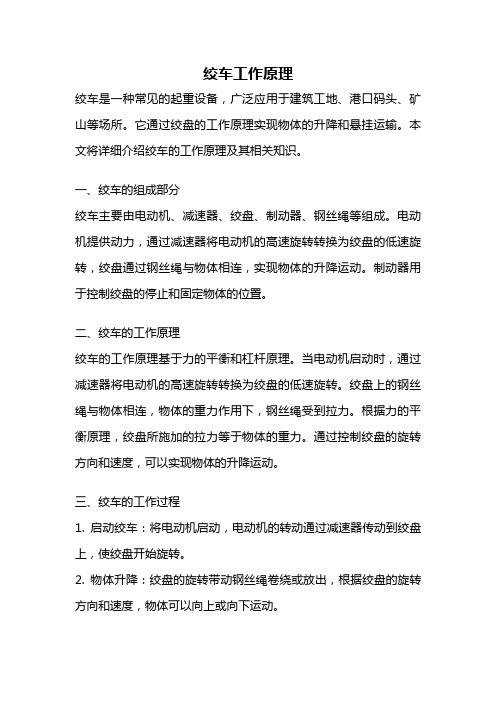 绞车工作原理

绞车是一种常见的起重设备，广泛应用于建筑工地、港口码头、矿山等场所。它通过绞盘的工作原理实现物体的升降和悬挂运输。本文将详细介绍绞车的工作原理及其相关知识。

一、绞车的组成部分

绞车主要由电动机、减速器、绞盘、制动器、钢丝绳等组成。电动机提供动力，通过减速器将电动机的高速旋转转换为绞盘的低速旋转，绞盘通过钢丝绳与物体相连，实现物体的升降运动。制动器用于控制绞盘的停止和固定物体的位置。

二、绞车的工作原理

绞车的工作原理基于力的平衡和杠杆原理。当电动机启动时，通过减速器将电动机的高速旋转转换为绞盘的低速旋转。绞盘上的钢丝绳与物体相连，物体的重力作用下，钢丝绳受到拉力。根据力的平衡原理，绞盘所施加的拉力等于物体的重力。通过控制绞盘的旋转方向和速度，可以实现物体的升降运动。

三、绞车的工作过程

1. 启动绞车：将电动机启动，电动机的转动通过减速器传动到绞盘上，使绞盘开始旋转。

2. 物体升降：绞盘的旋转带动钢丝绳卷绕或放出，根据绞盘的旋转方向和速度，物体可以向上或向下运动。